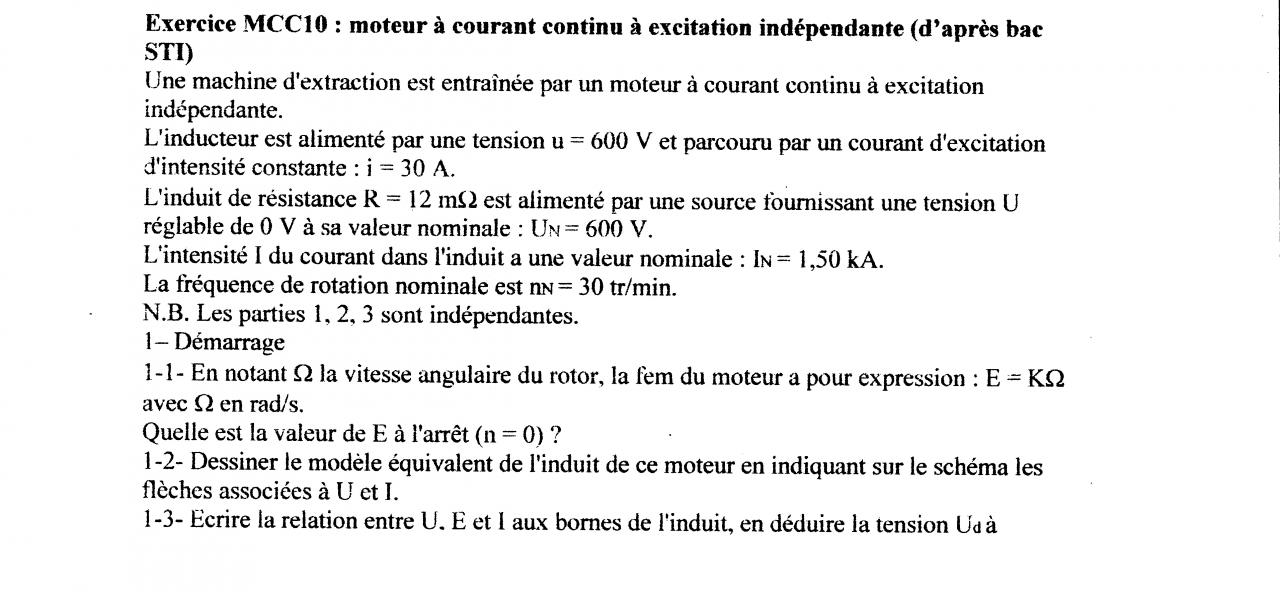 **Exercice MCC10 : moteur à courant continu à excitation indépendante (d'après bac STI)**

Une machine d'extraction est entraînée par un moteur à courant continu à excitation indépendante.

L'inducteur est alimenté par une tension u = 600 V et parcouru par un courant d'excitation d'intensité constante : i = 30 A.

L'induit de résistance R = 12 mΩ est alimenté par une source fournissant une tension U réglable de 0 V à sa valeur nominale : $U_N$ = 600 V.

L'intensité I du courant dans l'induit a une valeur nominale : $I_N$ = 1,50 kA.

La fréquence de rotation nominale est $n_N$ = 30 tr/min.

N.B. Les parties 1, 2, 3 sont indépendantes.

1– Démarrage

1-1- En notant Ω la vitesse angulaire du rotor, la fem du moteur a pour expression : E = KΩ avec Ω en rad/s.

Quelle est la valeur de E à l'arrêt (n = 0) ?

1-2- Dessiner le modèle équivalent de l'induit de ce moteur en indiquant sur le schéma les flèches associées à U et I.

1-3- Ecrire la relation entre U, E et I aux bornes de l'induit, en déduire la tension $U_d$ à